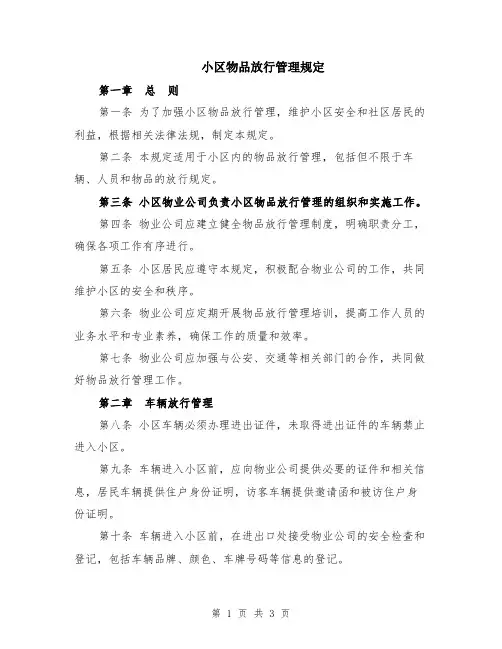 小区物品放行管理规定

第一章 总 则

第一条 为了加强小区物品放行管理，维护小区安全和社区居民的利益，根据相关法律法规，制定本规定。

第二条 本规定适用于小区内的物品放行管理，包括但不限于车辆、人员和物品的放行规定。

第三条 小区物业公司负责小区物品放行管理的组织和实施工作。

第四条 物业公司应建立健全物品放行管理制度，明确职责分工，确保各项工作有序进行。

第五条 小区居民应遵守本规定，积极配合物业公司的工作，共同维护小区的安全和秩序。

第六条 物业公司应定期开展物品放行管理培训，提高工作人员的业务水平和专业素养，确保工作的质量和效率。

第七条 物业公司应加强与公安、交通等相关部门的合作，共同做好物品放行管理工作。

第二章 车辆放行管理

第八条 小区车辆必须办理进出证件，未取得进出证件的车辆禁止进入小区。

第九条 车辆进入小区前，应向物业公司提供必要的证件和相关信息，居民车辆提供住户身份证明，访客车辆提供邀请函和被访住户身份证明。

第十条 车辆进入小区前，在进出口处接受物业公司的安全检查和登记，包括车辆品牌、颜色、车牌号码等信息的登记。

第 1 页 共 3 页